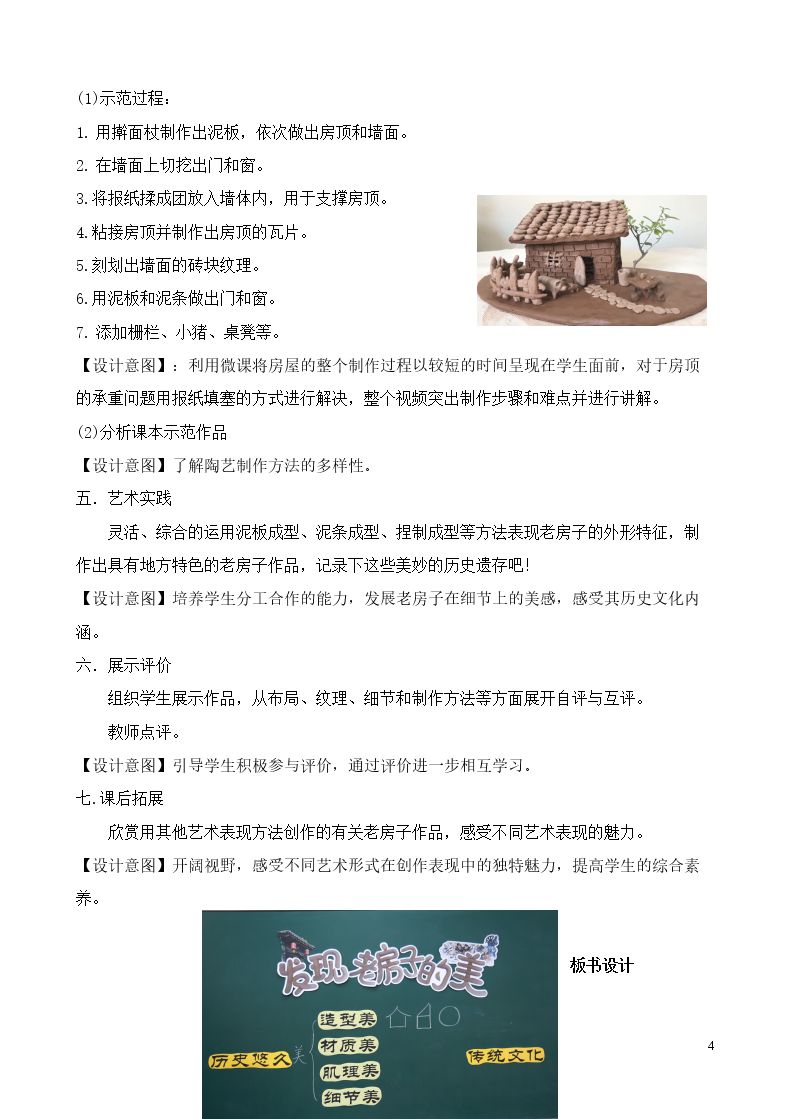 (1)示范过程：

1.用擀面杖制作出泥板，依次做出房顶和墙面。

2.在墙面上切挖出门和窗。

3.将报纸揉成团放入墙体内，用于支撑房顶。

4.粘接房顶并制作出房顶的瓦片。

5.刻划出墙面的砖块纹理。

6.用泥板和泥条做出门和窗。

7.添加栅栏、小猪、桌凳等。

【设计意图】：利用微课将房屋的整个制作过程以较短的时间呈现在学生面前，对于房顶的承重问题用报纸填塞的方式进行解决，整个视频突出制作步骤和难点并进行讲解。

(2)分析课本示范作品

【设计意图】了解陶艺制作方法的多样性。

五.艺术实践

灵活、综合的运用泥板成型、泥条成型、捏制成型等方法表现老房子的外形特征，制作出具有地方特色的老房子作品，记录下这些美妙的历史遗存吧！

【设计意图】培养学生分工合作的能力，发展老房子在细节上的美感，感受其历史文化内涵。

六.展示评价

组织学生展示作品，从布局、纹理、细节和制作方法等方面展开自评与互评。

教师点评。

【设计意图】引导学生积极参与评价，通过评价进一步相互学习。

七.课后拓展

欣赏用其他艺术表现方法创作的有关老房子作品，感受不同艺术表现的魅力。

【设计意图】开阔视野，感受不同艺术形式在创作表现中的独特魅力，提高学生的综合素养。

发现老房子的美

历史悠久 美 造型美 材质美 肌理美 细节美 传统文化

板书设计

4